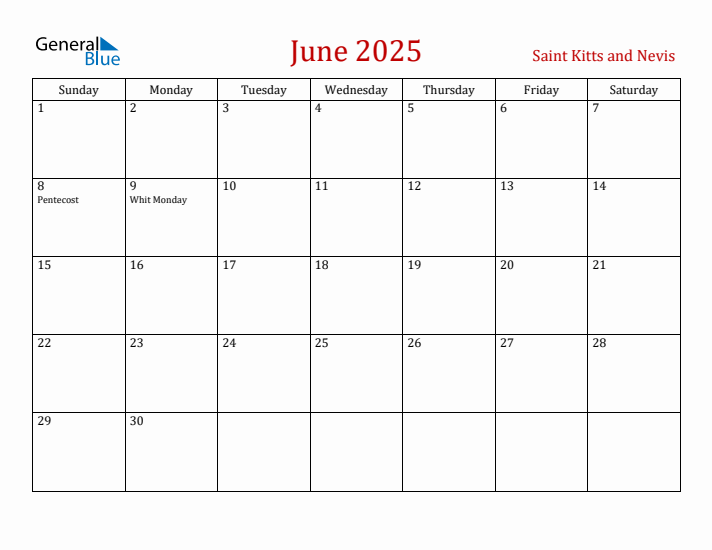 General Blue

June 2025

Saint Kitts and Nevis

| Sunday | Monday | Tuesday | Wednesday | Thursday | Friday | Saturday |
|---|---|---|---|---|---|---|
| 1 | 2 | 3 | 4 | 5 | 6 | 7 |
| 8 Pentecost | 9 Whit Monday | 10 | 11 | 12 | 13 | 14 |
| 15 | 16 | 17 | 18 | 19 | 20 | 21 |
| 22 | 23 | 24 | 25 | 26 | 27 | 28 |
| 29 | 30 | | | | | |